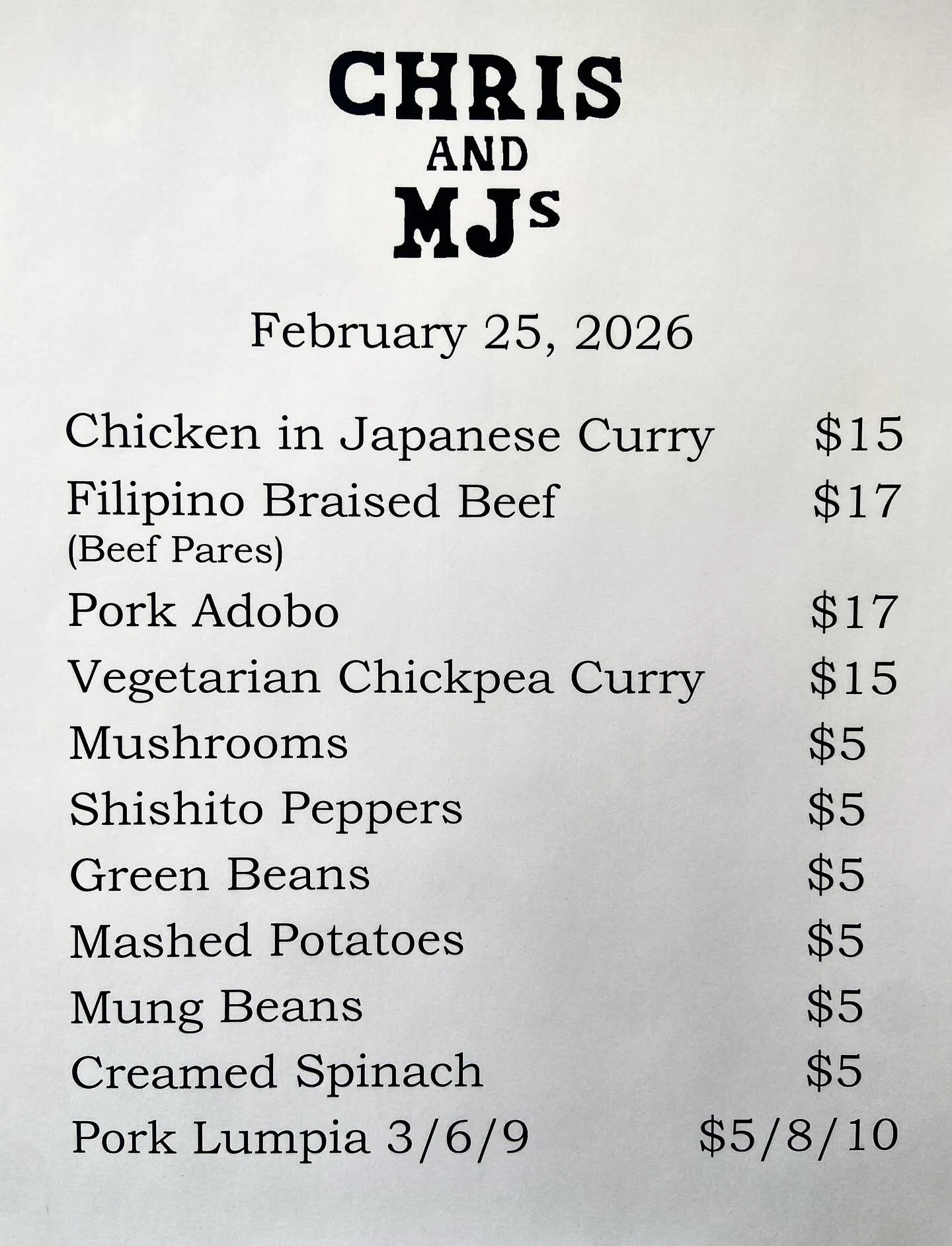 CHRIS
AND
MJs

February 25, 2026

Chicken in Japanese Curry $15
Filipino Braised Beef $17
(Beef Pares)
Pork Adobo $17
Vegetarian Chickpea Curry $15
Mushrooms $5
Shishito Peppers $5
Green Beans $5
Mashed Potatoes $5
Mung Beans $5
Creamed Spinach $5
Pork Lumpia 3/6/9 $5/8/10